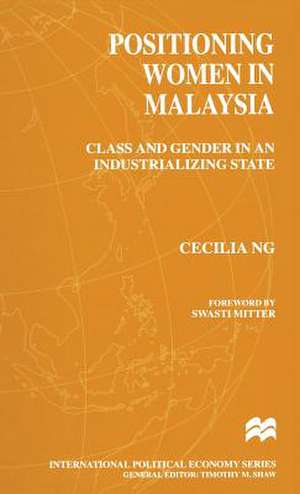 POSITIONING WOMEN IN MALAYSIA

CLASS AND GENDER IN AN INDUSTRIALIZING STATE

CECILIA NG

FOREWORD BY
SWASTI MITTER

INTERNATIONAL POLITICAL ECONOMY SERIES
GENERAL EDITOR: TIMOTHY M. SHAW